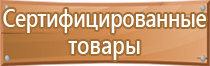 Сертифицированные товары